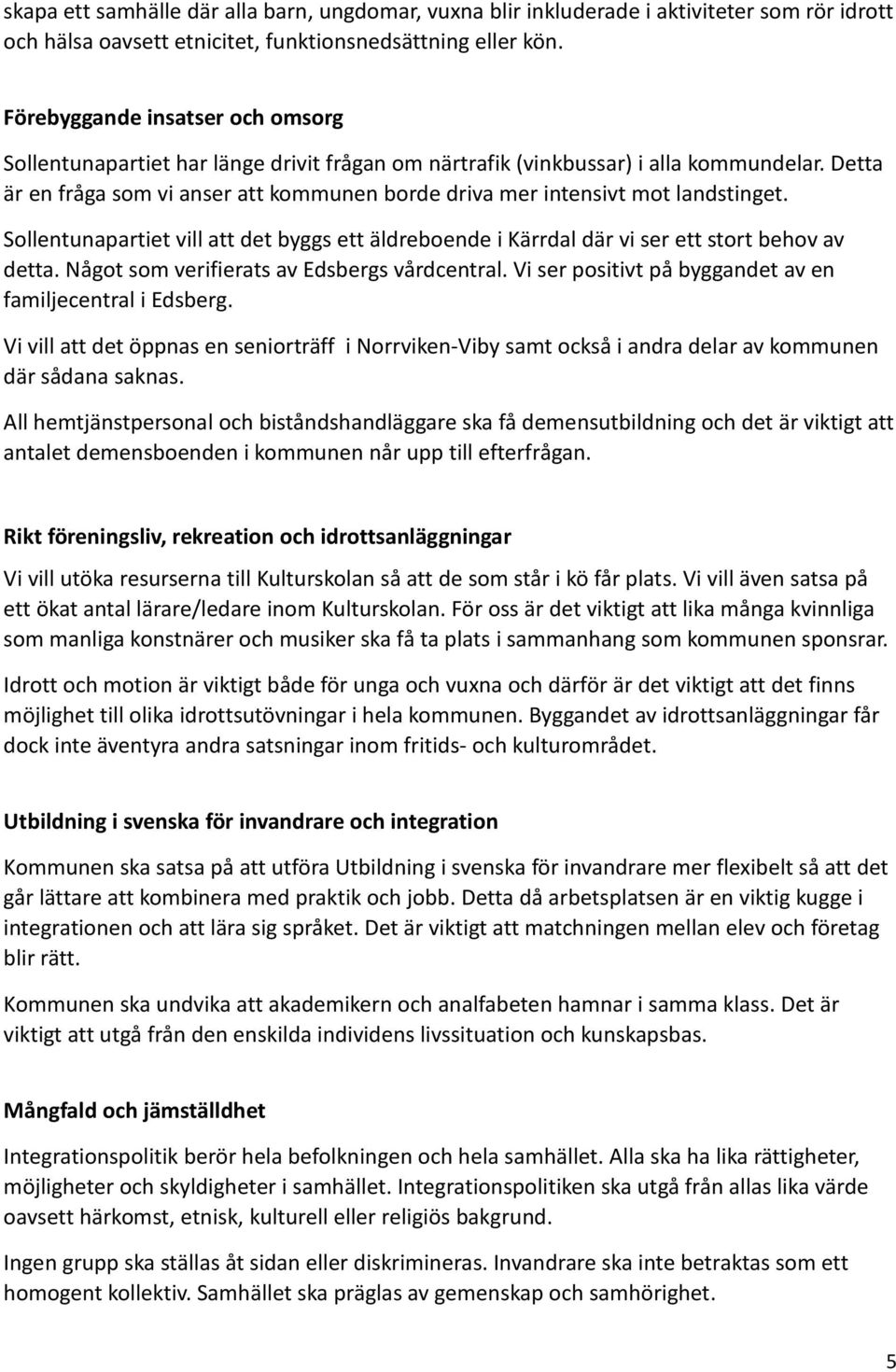 skapa ett samhälle där alla barn, ungdomar, vuxna blir inkluderade i aktiviteter som rör idrott och hälsa oavsett etnicitet, funktionsnedsättning eller kön.

Förebyggande insatser och omsorg

Sollentunapartiet har länge drivit frågan om närtrafik (vinkbussar) i alla kommundelar. Detta är en fråga som vi anser att kommunen borde driva mer intensivt mot landstinget.

Sollentunapartiet vill att det byggs ett äldreboende i Kärrdal där vi ser ett stort behov av detta. Något som verifierats av Edsbergs vårdcentral. Vi ser positivt på byggandet av en familjecentral i Edsberg.

Vi vill att det öppnas en seniorträff i Norrviken-Viby samt också i andra delar av kommunen där sådana saknas.

All hemtjänstpersonal och biståndshandläggare ska få demensutbildning och det är viktigt att antalet demensboenden i kommunen når upp till efterfrågan.

Rikt föreningsliv, rekreation och idrottsanläggningar

Vi vill utöka resurserna till Kulturskolan så att de som står i kö får plats. Vi vill även satsa på ett ökat antal lärare/ledare inom Kulturskolan. För oss är det viktigt att lika många kvinnliga som manliga konstnärer och musiker ska få ta plats i sammanhang som kommunen sponsrar.

Idrott och motion är viktigt både för unga och vuxna och därför är det viktigt att det finns möjlighet till olika idrottsutövningar i hela kommunen. Byggandet av idrottsanläggningar får dock inte äventyra andra satsningar inom fritids- och kulturområdet.

Utbildning i svenska för invandrare och integration

Kommunen ska satsa på att utföra Utbildning i svenska för invandrare mer flexibelt så att det går lättare att kombinera med praktik och jobb. Detta då arbetsplatsen är en viktig kugge i integrationen och att lära sig språket. Det är viktigt att matchningen mellan elev och företag blir rätt.

Kommunen ska undvika att akademikern och analfabeten hamnar i samma klass. Det är viktigt att utgå från den enskilda individens livssituation och kunskapsbas.

Mångfald och jämställdhet

Integrationspolitik berör hela befolkningen och hela samhället. Alla ska ha lika rättigheter, möjligheter och skyldigheter i samhället. Integrationspolitiken ska utgå från allas lika värde oavsett härkomst, etnisk, kulturell eller religiös bakgrund.

Ingen grupp ska ställas åt sidan eller diskrimineras. Invandrare ska inte betraktas som ett homogent kollektiv. Samhället ska präglas av gemenskap och samhörighet.

5